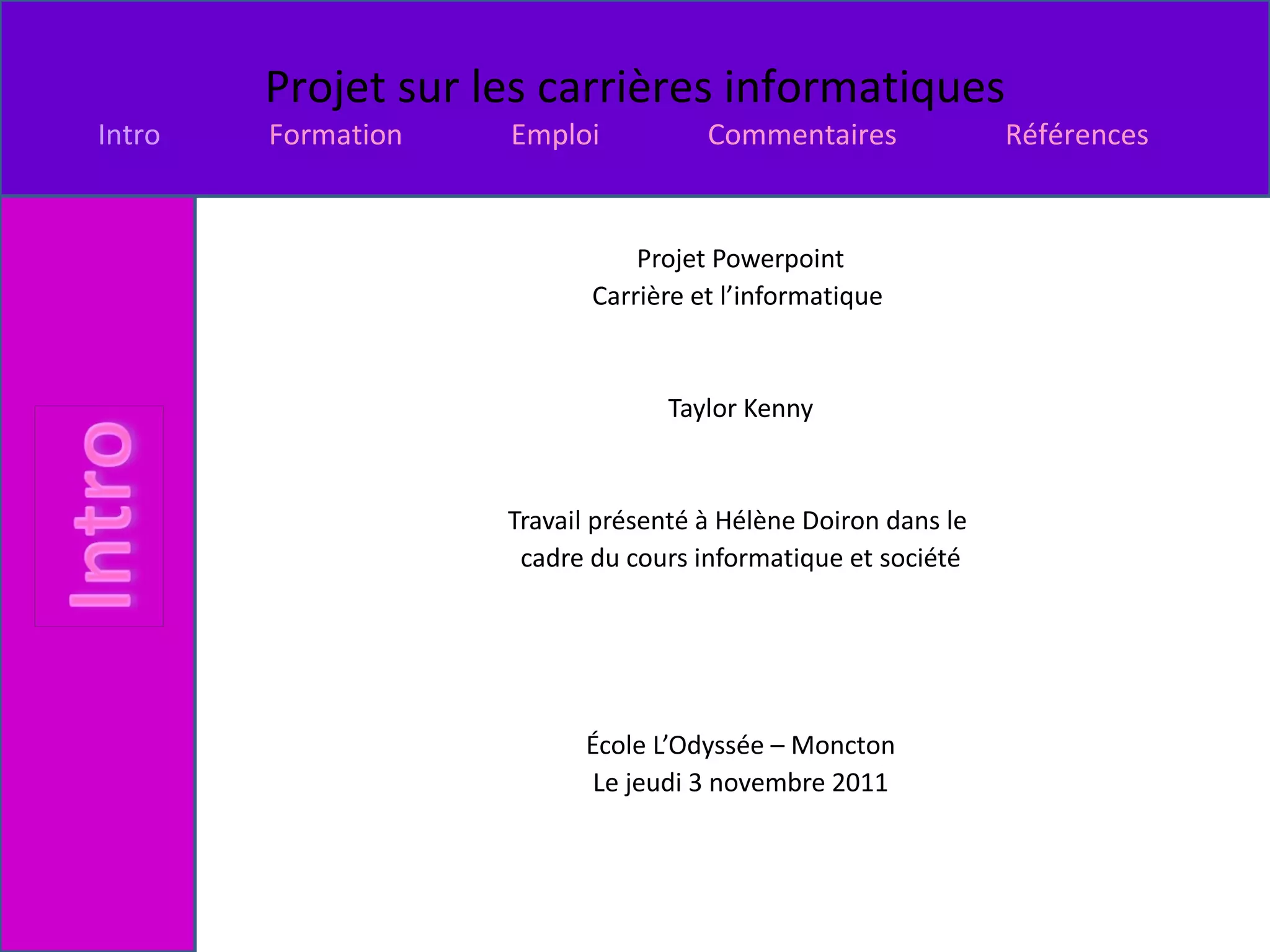 Projet sur les carrières informatiques

Intro

Formation

Emploi

Commentaires

Références

Intro

Projet Powerpoint
Carrière et l'informatique

Taylor Kenny

Travail présenté à Hélène Doiron dans le cadre du cours informatique et société

École L'Odyssée – Moncton
Le jeudi 3 novembre 2011